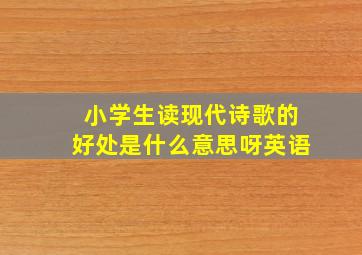 小学生读现代诗歌的
好处是什么意思呀英语